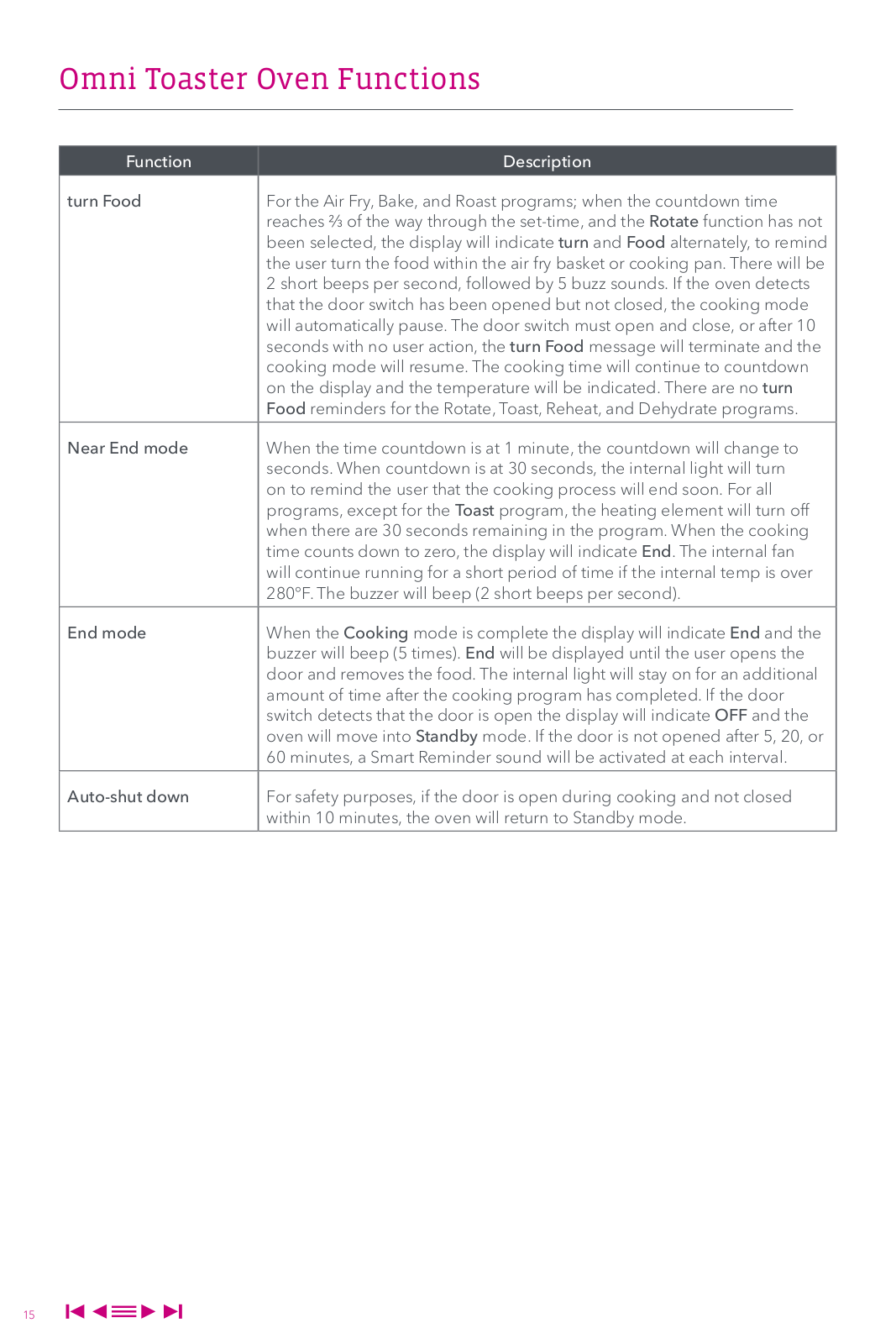 Omni Toaster Oven Functions

| Function | Description |
|---|---|
| turn Food | For the Air Fry, Bake, and Roast programs; when the countdown time reaches ⅔ of the way through the set-time, and the Rotate function has not been selected, the display will indicate turn and Food alternately, to remind the user turn the food within the air fry basket or cooking pan. There will be 2 short beeps per second, followed by 5 buzz sounds. If the oven detects that the door switch has been opened but not closed, the cooking mode will automatically pause. The door switch must open and close, or after 10 seconds with no user action, the turn Food message will terminate and the cooking mode will resume. The cooking time will continue to countdown on the display and the temperature will be indicated. There are no turn Food reminders for the Rotate, Toast, Reheat, and Dehydrate programs. |
| Near End mode | When the time countdown is at 1 minute, the countdown will change to seconds. When countdown is at 30 seconds, the internal light will turn on to remind the user that the cooking process will end soon. For all programs, except for the Toast program, the heating element will turn off when there are 30 seconds remaining in the program. When the cooking time counts down to zero, the display will indicate End. The internal fan will continue running for a short period of time if the internal temp is over 280°F. The buzzer will beep (2 short beeps per second). |
| End mode | When the Cooking mode is complete the display will indicate End and the buzzer will beep (5 times). End will be displayed until the user opens the door and removes the food. The internal light will stay on for an additional amount of time after the cooking program has completed. If the door switch detects that the door is open the display will indicate OFF and the oven will move into Standby mode. If the door is not opened after 5, 20, or 60 minutes, a Smart Reminder sound will be activated at each interval. |
| Auto-shut down | For safety purposes, if the door is open during cooking and not closed within 10 minutes, the oven will return to Standby mode. |

15